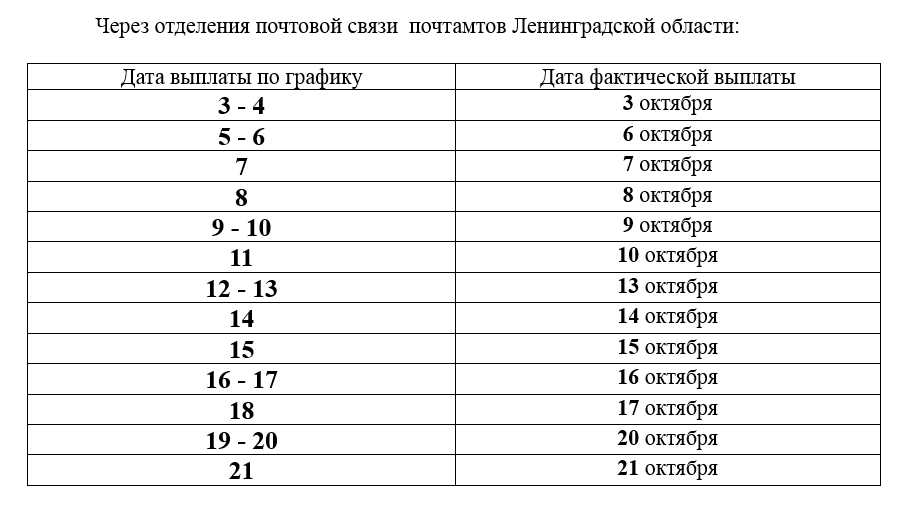 Через отделения почтовой связи почтамтов Ленинградской области:

| Дата выплаты по графику | Дата фактической выплаты |
|---|---|
| 3 - 4 | 3 октября |
| 5 - 6 | 6 октября |
| 7 | 7 октября |
| 8 | 8 октября |
| 9 - 10 | 9 октября |
| 11 | 10 октября |
| 12 - 13 | 13 октября |
| 14 | 14 октября |
| 15 | 15 октября |
| 16 - 17 | 16 октября |
| 18 | 17 октября |
| 19 - 20 | 20 октября |
| 21 | 21 октября |